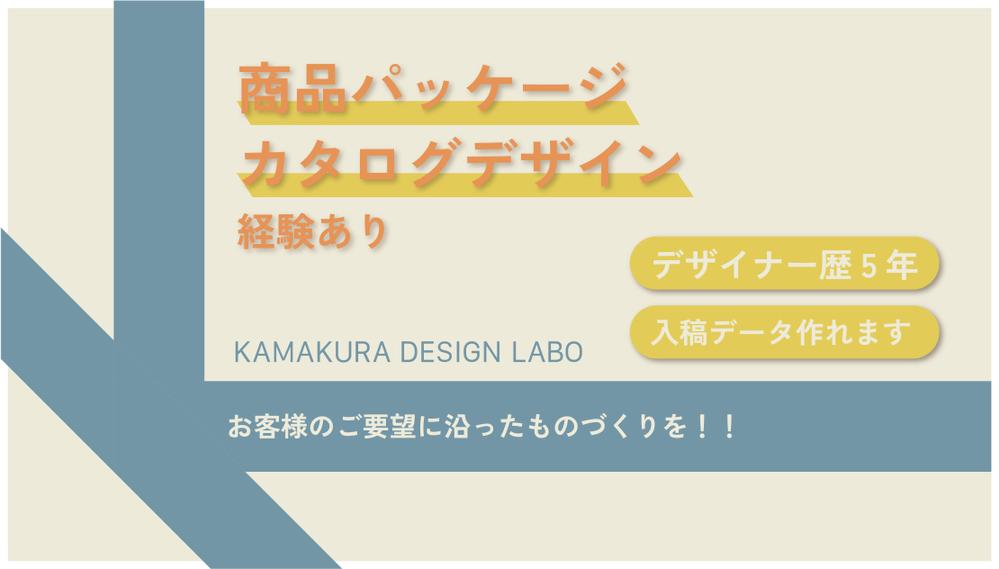 商品パッケージ
カタログデザイン
経験あり

デザイナー歴５年

入稿データ作れます

KAMAKURA DESIGN LABO

お客様のご要望に沿ったものづくりを！！